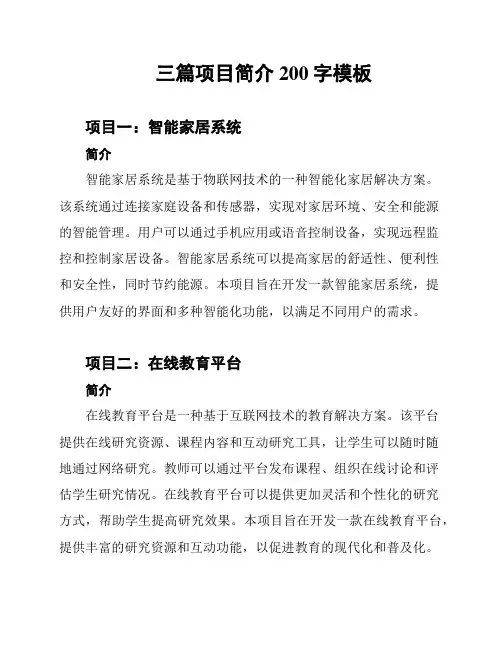 三篇项目简介 200 字模板

项目一：智能家居系统

简介

智能家居系统是基于物联网技术的一种智能化家居解决方案。该系统通过连接家庭设备和传感器，实现对家居环境、安全和能源的智能管理。用户可以通过手机应用或语音控制设备，实现远程监控和控制家居设备。智能家居系统可以提高家居的舒适性、便利性和安全性，同时节约能源。本项目旨在开发一款智能家居系统，提供用户友好的界面和多种智能化功能，以满足不同用户的需求。

项目二：在线教育平台

简介

在线教育平台是一种基于互联网技术的教育解决方案。该平台提供在线研究资源、课程内容和互动研究工具，让学生可以随时随地通过网络研究。教师可以通过平台发布课程、组织在线讨论和评估学生研究情况。在线教育平台可以提供更加灵活和个性化的研究方式，帮助学生提高研究效果。本项目旨在开发一款在线教育平台，提供丰富的研究资源和互动功能，以促进教育的现代化和普及化。